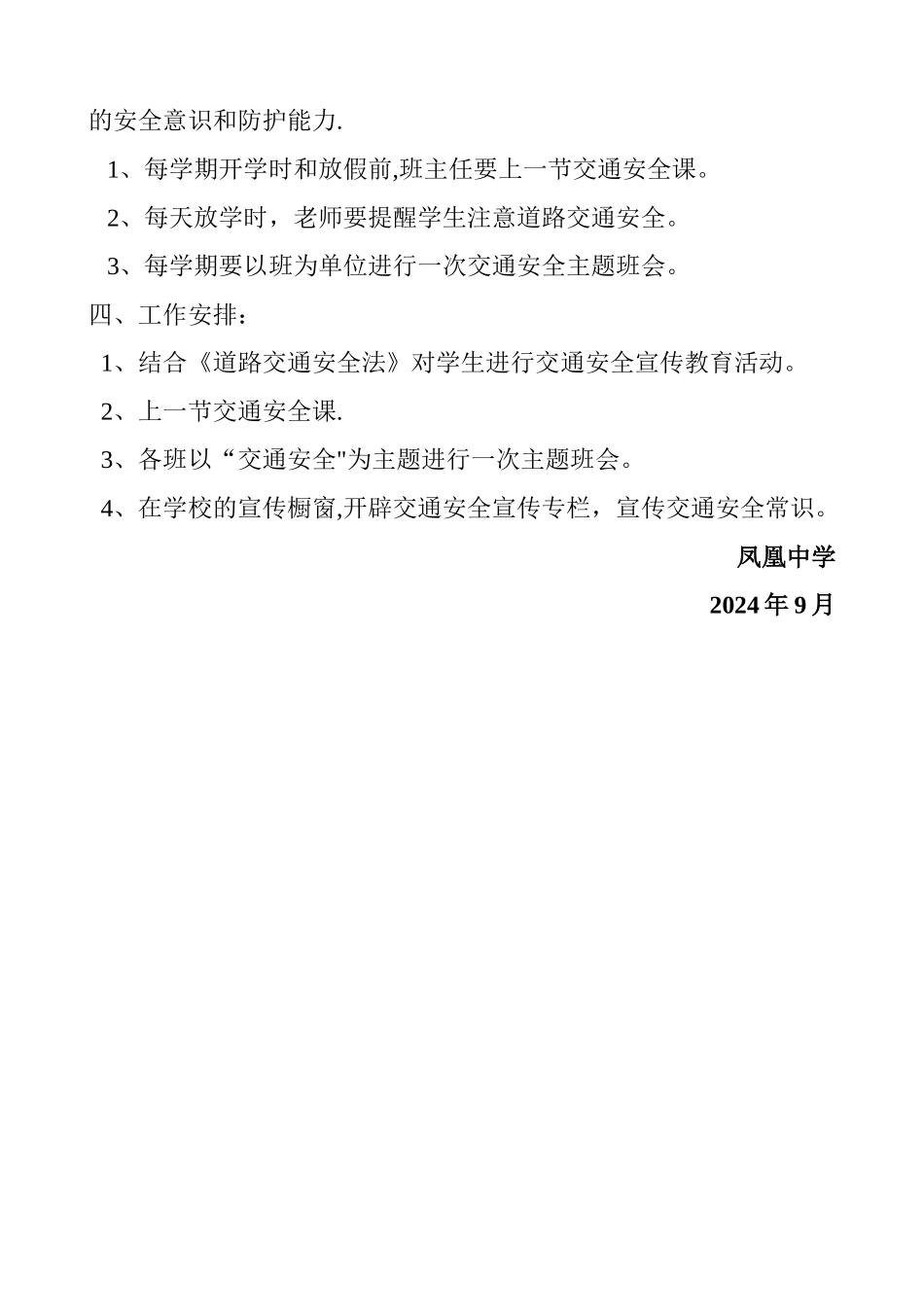 的安全意识和防护能力.

1、每学期开学时和放假前,班主任要上一节交通安全课。

2、每天放学时，老师要提醒学生注意道路交通安全。

3、每学期要以班为单位进行一次交通安全主题班会。

四、工作安排：

1、结合《道路交通安全法》对学生进行交通安全宣传教育活动。

2、上一节交通安全课.

3、各班以“交通安全"为主题进行一次主题班会。

4、在学校的宣传橱窗,开辟交通安全宣传专栏，宣传交通安全常识。

凤凰中学

2024年9月